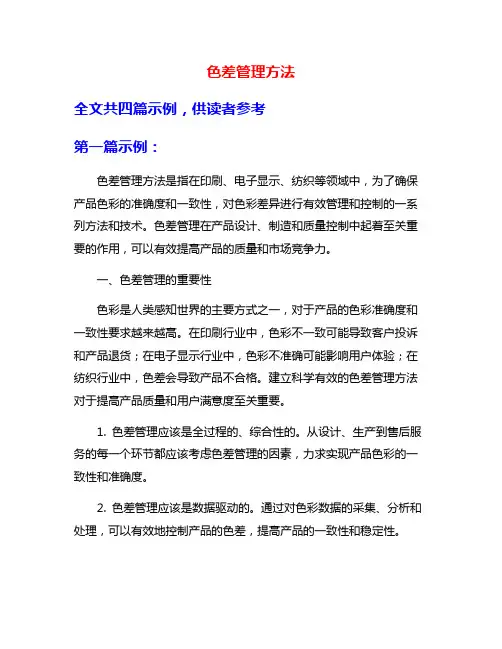 色差管理方法

全文共四篇示例，供读者参考

第一篇示例：

色差管理方法是指在印刷、电子显示、纺织等领域中，为了确保产品色彩的准确度和一致性，对色彩差异进行有效管理和控制的一系列方法和技术。色差管理在产品设计、制造和质量控制中起着至关重要的作用，可以有效提高产品的质量和市场竞争力。

一、色差管理的重要性

色彩是人类感知世界的主要方式之一，对于产品的色彩准确度和一致性要求越来越高。在印刷行业中，色彩不一致可能导致客户投诉和产品退货；在电子显示行业中，色彩不准确可能影响用户体验；在纺织行业中，色差会导致产品不合格。建立科学有效的色差管理方法对于提高产品质量和用户满意度至关重要。

1. 色差管理应该是全过程的、综合性的。从设计、生产到售后服务的每一个环节都应该考虑色差管理的因素，力求实现产品色彩的一致性和准确度。

2. 色差管理应该是数据驱动的。通过对色彩数据的采集、分析和处理，可以有效地控制产品的色差，提高产品的一致性和稳定性。